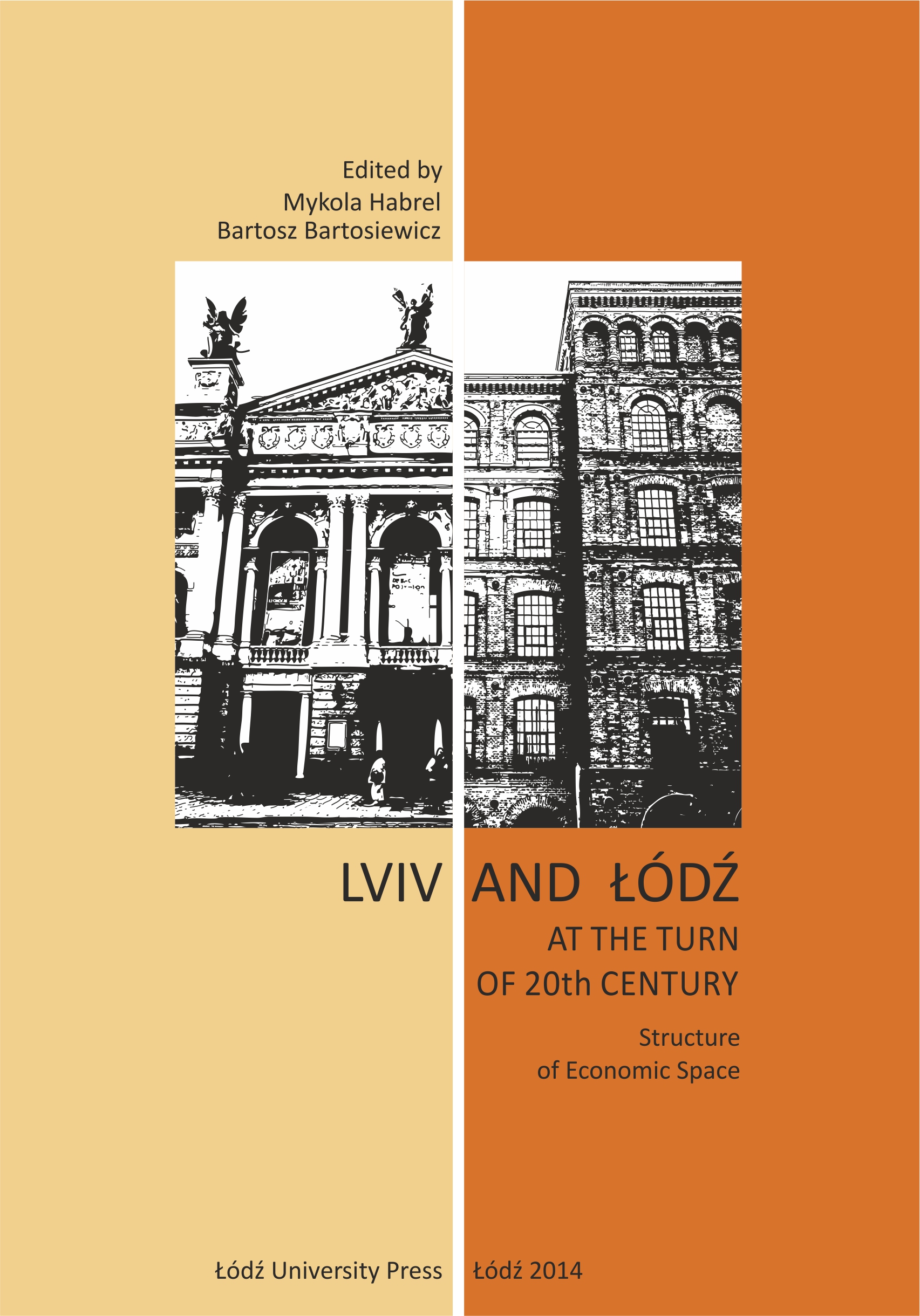 Edited by
Mykola Habrel
Bartosz Bartosiewicz

LVIV AND ŁÓDŹ
AT THE TURN
OF 20th CENTURY

Structure
of Economic Space

Łódź University Press Łódź 2014